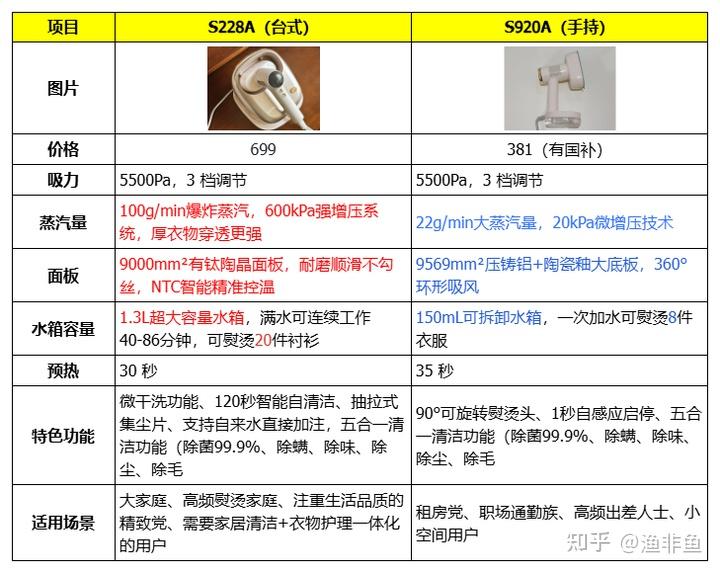 | 项目 | S228A（台式） | S920A（手持） |
|---|---|---|
| 图片 | | |
| 价格 | 699 | 381（有国补） |
| 吸力 | 5500Pa，3 档调节 | 5500Pa，3 档调节 |
| 蒸汽量 | 100g/min爆炸蒸汽，600kPa强增压系统，厚衣物穿透更强 | 22g/min大蒸汽量，20kPa微增压技术 |
| 面板 | 9000mm²有钛陶晶面板，耐磨顺滑不勾丝，NTC智能精准控温 | 9569mm²压铸铝+陶瓷釉大底板，360°环形吸风 |
| 水箱容量 | 1.3L超大容量水箱，满水可连续工作40-86分钟，可熨烫20件衬衫 | 150mL可拆卸水箱，一次加水可熨烫8件衣服 |
| 预热 | 30 秒 | 35 秒 |
| 特色功能 | 微干洗功能、120秒智能自清洁、抽拉式集尘片、支持自来水直接加注，五合一清洁功能（除菌99.9%、除螨、除味、除尘、除毛 | 90°可旋转熨烫头、1秒自感应启停、五合一清洁功能（除菌99.9%、除螨、除味、除尘、除毛 |
| 适用场景 | 大家庭、高频熨烫家庭、注重生活品质的精致党、需要家居清洁+衣物护理一体化的用户 | 租房党、职场通勤族、高频出差人士、小空间用户 |

知乎 @渔非鱼